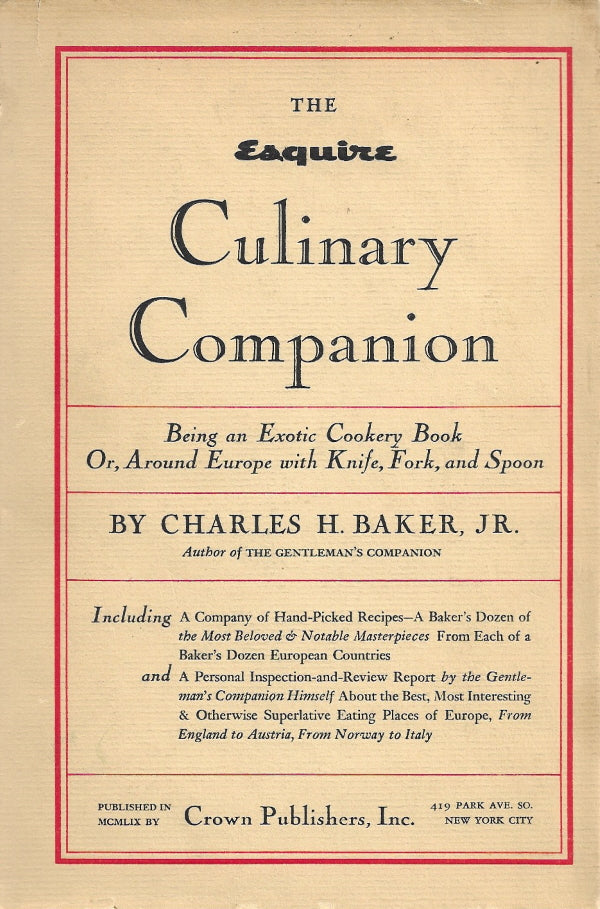 THE

Esquire

Culinary Companion

Being an Exotic Cookery Book
Or, Around Europe with Knife, Fork, and Spoon

BY CHARLES H. BAKER, JR.
Author of THE GENTLEMAN'S COMPANION

Including A Company of Hand-Picked Recipes—A Baker's Dozen of the Most Beloved & Notable Masterpieces From Each of a Baker's Dozen European Countries
and A Personal Inspection-and-Review Report by the Gentleman's Companion Himself About the Best, Most Interesting & Otherwise Superlative Eating Places of Europe, From England to Austria, From Norway to Italy

PUBLISHED IN MCMLIX BY Crown Publishers, Inc. 419 PARK AVE. SO. NEW YORK CITY